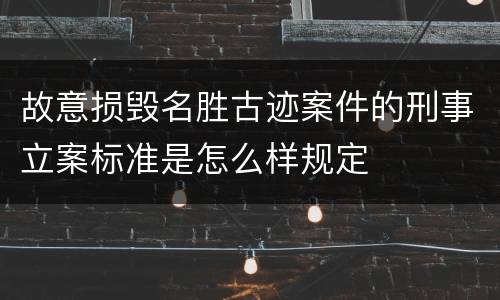 故意损毁名胜古迹案件的刑事立案标准是怎么样规定